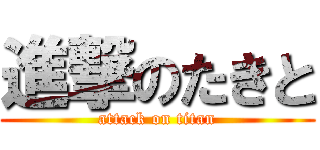 進撃のたきと
attack on titan